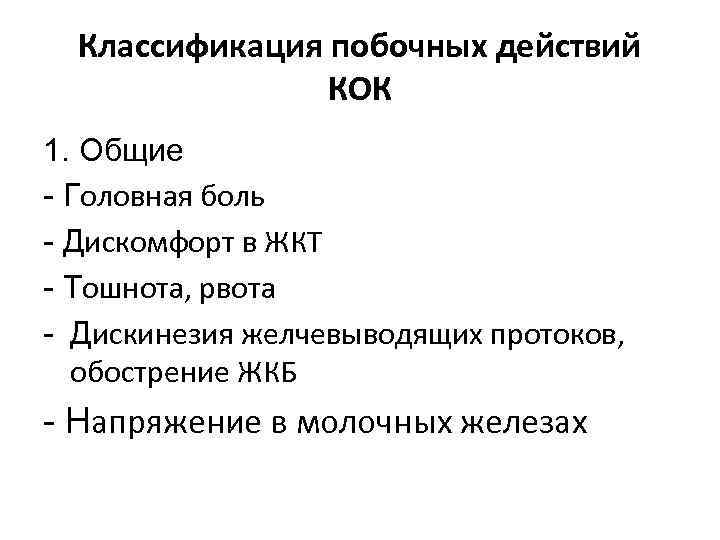 Классификация побочных действий КОК

1. Общие
- Головная боль
- Дискомфорт в ЖКТ
- Тошнота, рвота
- Дискинезия желчевыводящих протоков, обострение ЖКБ
- Напряжение в молочных железах